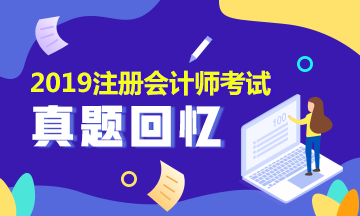 2019注册会计师考试
真题回忆
100